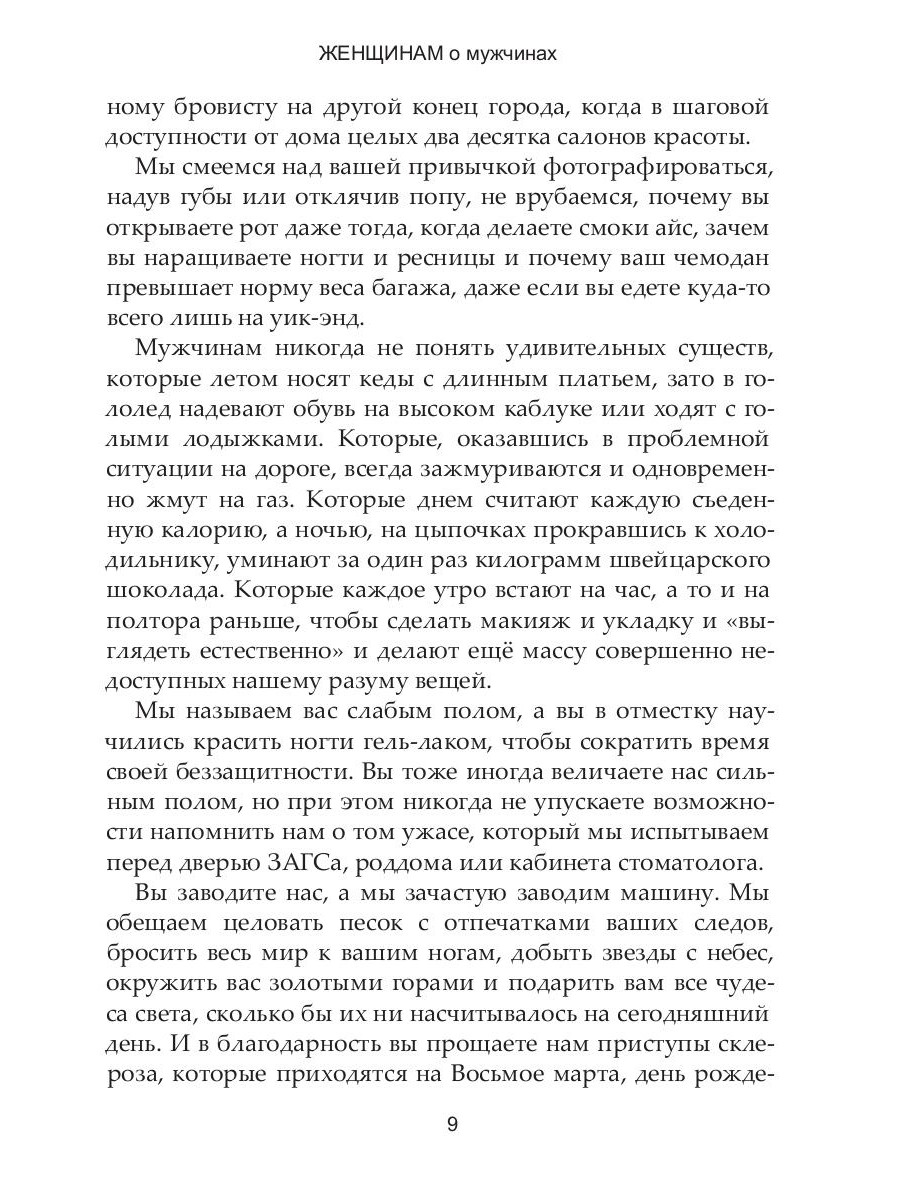 ЖЕНЩИНАМ о мужчинах

ному бровисту на другой конец города, когда в шаговой доступности от дома целых два десятка салонов красоты.

Мы смеемся над вашей привычкой фотографироваться, надув губы или отклячив попу, не врубаемся, почему вы открываете рот даже тогда, когда делаете смоки айс, зачем вы наращиваете ногти и ресницы и почему ваш чемодан превышает норму веса багажа, даже если вы едете куда-то всего лишь на уик-энд.

Мужчинам никогда не понять удивительных существ, которые летом носят кеды с длинным платьем, зато в гололед надевают обувь на высоком каблуке или ходят с голыми лодыжками. Которые, оказавшись в проблемной ситуации на дороге, всегда зажмуриваются и одновременно жмут на газ. Которые днем считают каждую съеденную калорию, а ночью, на цыпочках прокравшись к холодильнику, уминают за один раз килограмм швейцарского шоколада. Которые каждое утро встают на час, а то и на полтора раньше, чтобы сделать макияж и укладку и «выглядеть естественно» и делают ещё массу совершенно недоступных нашему разуму вещей.

Мы называем вас слабым полом, а вы в отместку научились красить ногти гель-лаком, чтобы сократить время своей беззащитности. Вы тоже иногда величаете нас сильным полом, но при этом никогда не упускаете возможности напомнить нам о том ужасе, который мы испытываем перед дверью ЗАГСа, роддома или кабинета стоматолога.

Вы заводите нас, а мы зачастую заводим машину. Мы обещаем целовать песок с отпечатками ваших следов, бросить весь мир к вашим ногам, добыть звезды с небес, окружить вас золотыми горами и подарить вам все чудеса света, сколько бы их ни насчитывалось на сегодняшний день. И в благодарность вы прощаете нам приступы склероза, которые приходятся на Восьмое марта, день рожде-

9